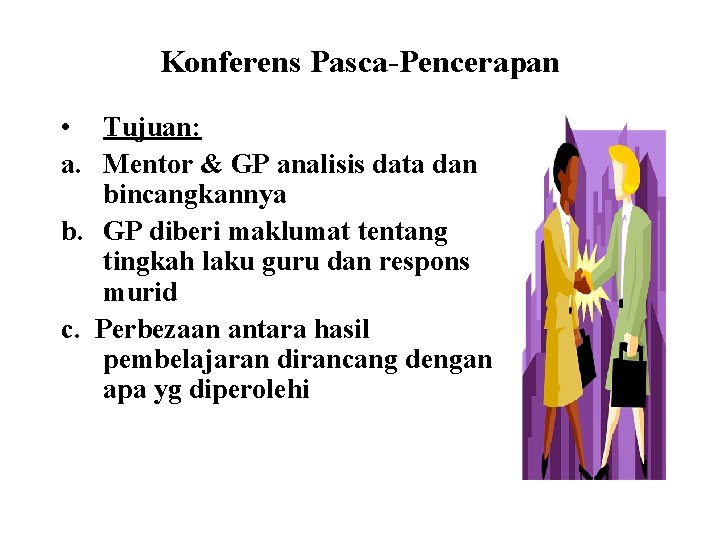 Konferens Pasca-Pencerapan

• Tujuan:

a. Mentor & GP analisis data dan bincangkannya

b. GP diberi maklumat tentang tingkah laku guru dan respons murid

c. Perbezaan antara hasil pembelajaran dirancang dengan apa yg diperolehi